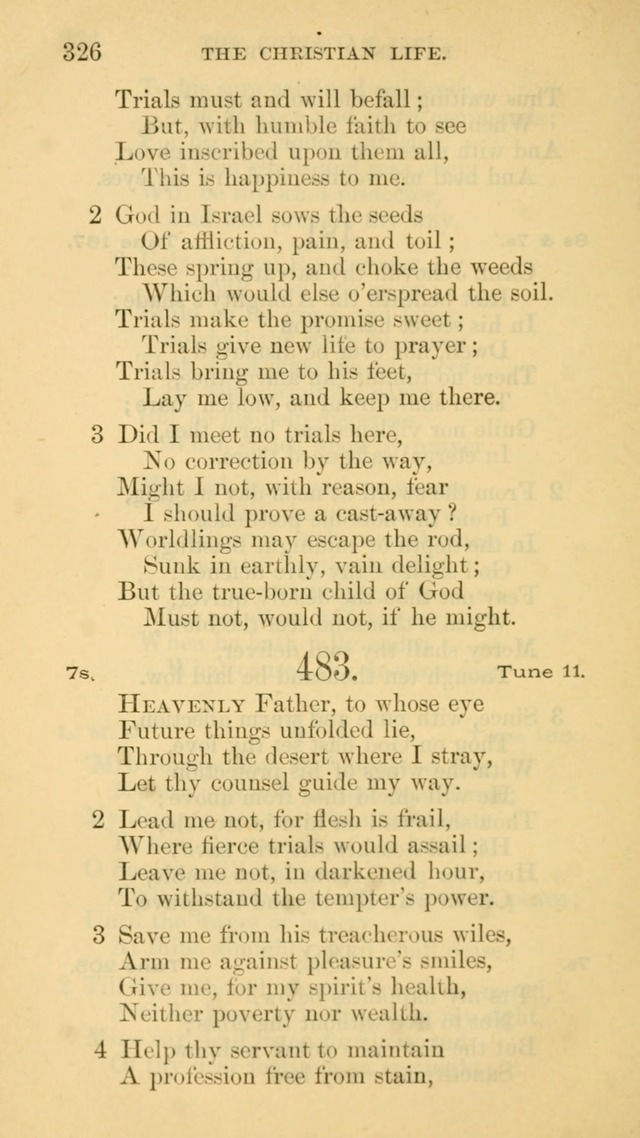 326 THE CHRISTIAN LIFE.

Trials must and will befall;
But, with humble faith to see
Love inscribed upon them all,
This is happiness to me.

2 God in Israel sows the seeds
Of affliction, pain, and toil;
These spring up, and choke the weeds
Which would else o'erspread the soil.
Trials make the promise sweet;
Trials give new life to prayer;
Trials bring me to his feet,
Lay me low, and keep me there.

3 Did I meet no trials here,
No correction by the way,
Might I not, with reason, fear
I should prove a cast-away?
Worldlings may escape the rod,
Sunk in earthly, vain delight;
But the true-born child of God
Must not, would not, if he might.

7s. 483. Tune 11.

Heavenly Father, to whose eye
Future things unfolded lie,
Through the desert where I stray,
Let thy counsel guide my way.

2 Lead me not, for flesh is frail,
Where fierce trials would assail;
Leave me not, in darkened hour,
To withstand the tempter's power.

3 Save me from his treacherous wiles,
Arm me against pleasure's smiles,
Give me, for my spirit's health,
Neither poverty nor wealth.

4 Help thy servant to maintain
A profession free from stain,